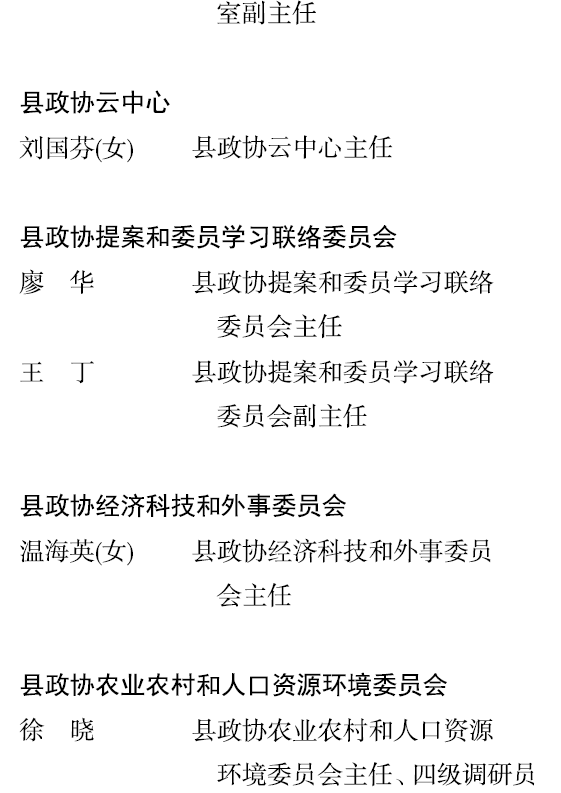 室副主任

县政协云中心

刘国芬(女) 县政协云中心主任

县政协提案和委员学习联络委员会

廖 华 县政协提案和委员学习联络委员会主任

王 丁 县政协提案和委员学习联络委员会副主任

县政协经济科技和外事委员会

温海英(女) 县政协经济科技和外事委员会主任

县政协农业农村和人口资源环境委员会

徐 晓 县政协农业农村和人口资源环境委员会主任、四级调研员